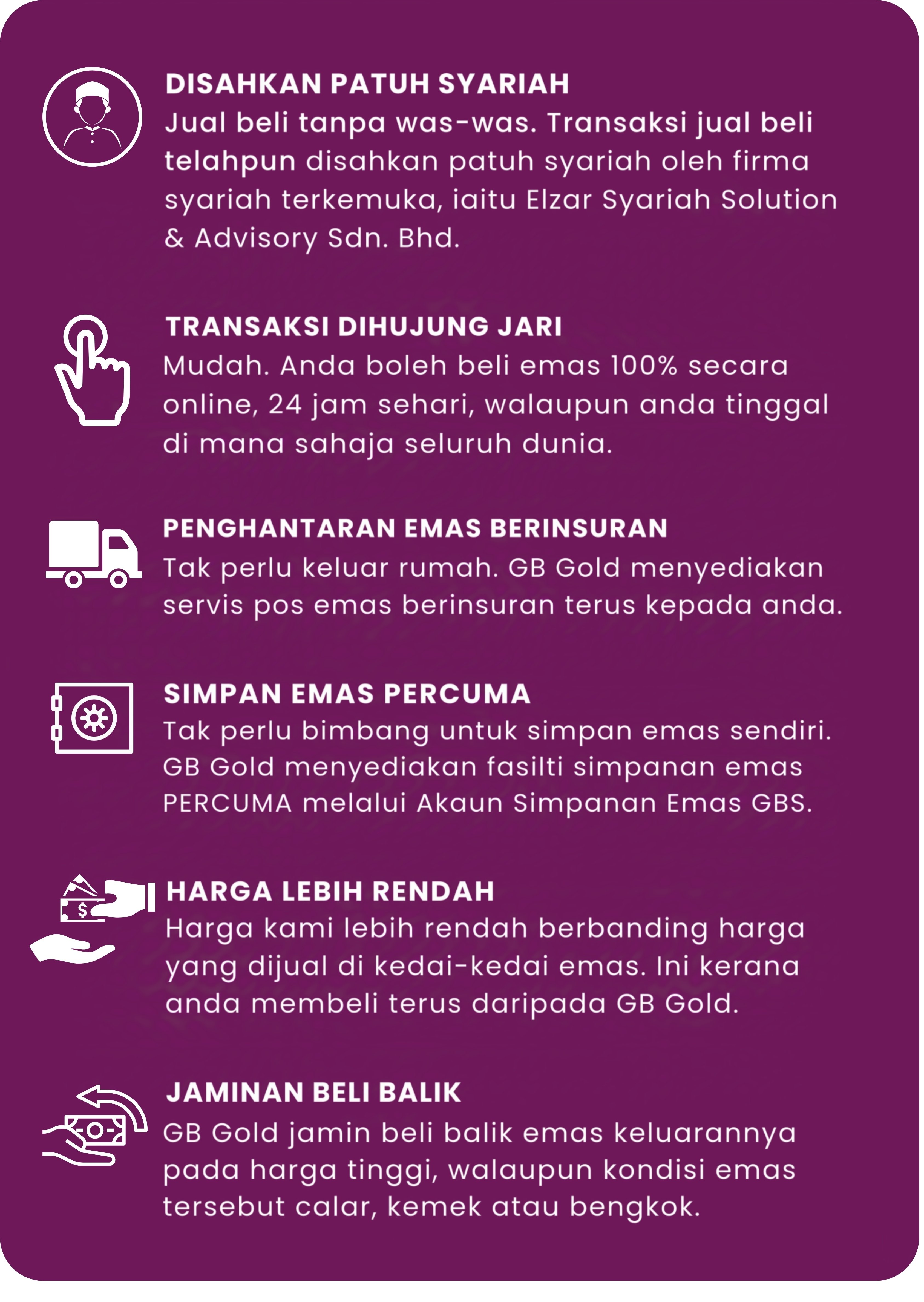 DISAHKAN PATUH SYARIAH
Jual beli tanpa was-was. Transaksi jual beli telahpun disahkan patuh syariah oleh firma syariah terkemuka, iaitu Elzar Syariah Solution & Advisory Sdn. Bhd.

TRANSAKSI DIHUJUNG JARI
Mudah. Anda boleh beli emas 100% secara online, 24 jam sehari, walaupun anda tinggal di mana sahaja seluruh dunia.

PENGHANTARAN EMAS BERINSURAN
Tak perlu keluar rumah. GB Gold menyediakan servis pos emas berinsuran terus kepada anda.

SIMPAN EMAS PERCUMA
Tak perlu bimbang untuk simpan emas sendiri. GB Gold menyediakan fasilti simpanan emas PERCUMA melalui Akaun Simpanan Emas GBS.

HARGA LEBIH RENDAH
Harga kami lebih rendah berbanding harga yang dijual di kedai-kedai emas. Ini kerana anda membeli terus daripada GB Gold.

JAMINAN BELI BALIK
GB Gold jamin beli balik emas keluarannya pada harga tinggi, walaupun kondisi emas tersebut calar, kemek atau bengkok.